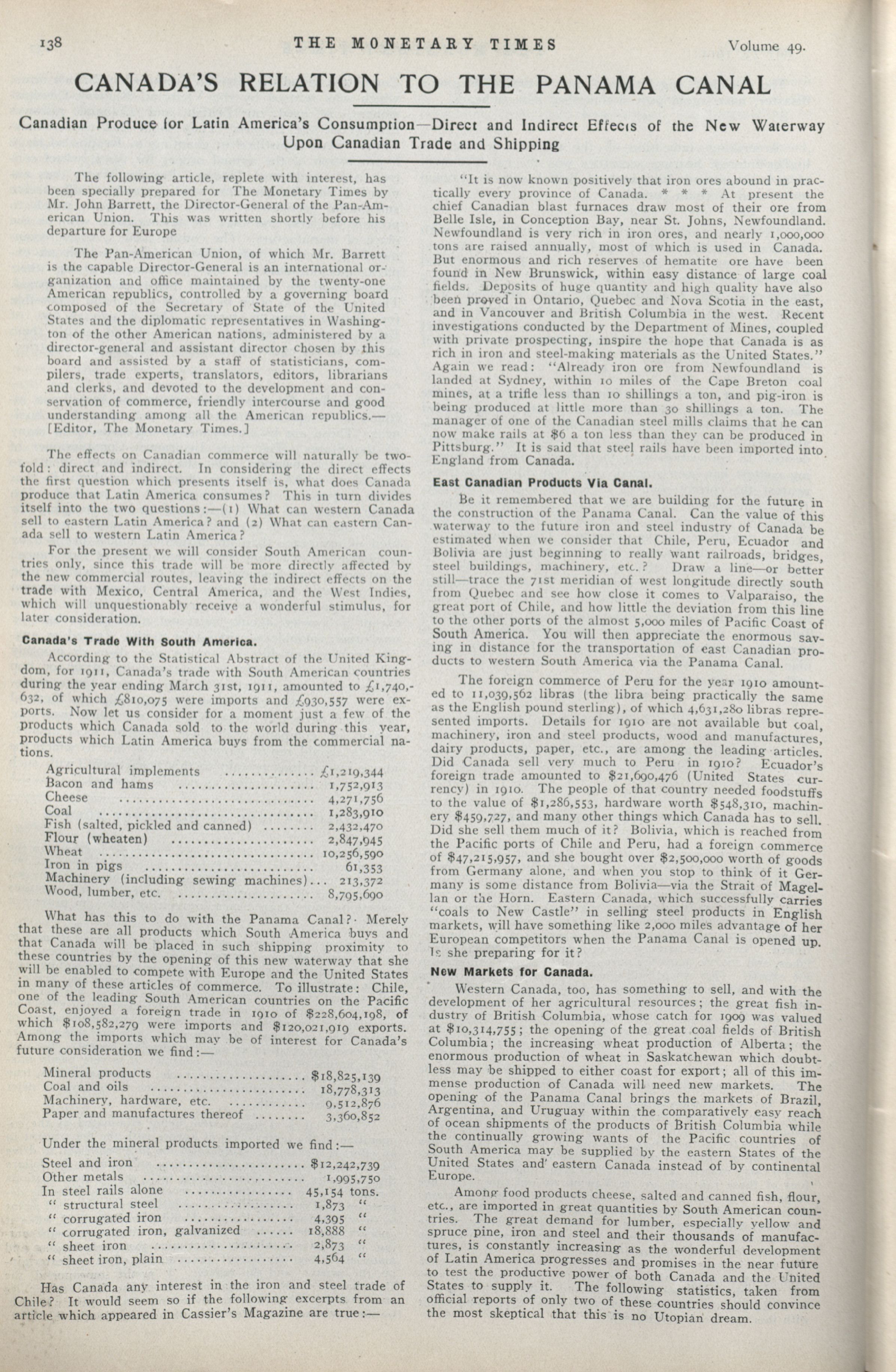 138 THE MONETARY TIMES Volume 49.

CANADA'S RELATION TO THE PANAMA CANAL

Canadian Produce for Latin America's Consumption—Direct and Indirect Effects of the New Waterway Upon Canadian Trade and Shipping

The following article, replete with interest, has been specially prepared for The Monetary Times by Mr. John Barrett, the Director-General of the Pan-American Union. This was written shortly before his departure for Europe

The Pan-American Union, of which Mr. Barrett is the capable Director-General is an international organization and office maintained by the twenty-one American republics, controlled by a governing board composed of the Secretary of State of the United States and the diplomatic representatives in Washington of the other American nations, administered by a director-general and assistant director chosen by this board and assisted by a staff of statisticians, compilers, trade experts, translators, editors, librarians and clerks, and devoted to the development and conservation of commerce, friendly intercourse and good understanding among all the American republics.—[Editor, The Monetary Times.]

The effects on Canadian commerce will naturally be twofold: direct and indirect. In considering the direct effects the first question which presents itself is, what does Canada produce that Latin America consumes? This in turn divides itself into the two questions:—(1) What can western Canada sell to eastern Latin America? and (2) What can eastern Canada sell to western Latin America?

For the present we will consider South American countries only, since this trade will be more directly affected by the new commercial routes, leaving the indirect effects on the trade with Mexico, Central America, and the West Indies, which will unquestionably receive a wonderful stimulus, for later consideration.

Canada's Trade With South America.

According to the Statistical Abstract of the United Kingdom, for 1911, Canada's trade with South American countries during the year ending March 31st, 1911, amounted to £1,740,632, of which £810,075 were imports and £930,557 were exports. Now let us consider for a moment just a few of the products which Canada sold to the world during this year, products which Latin America buys from the commercial nations.

| | |
|---|---|
| Agricultural implements | £1,219,344 |
| Bacon and hams | 1,752,913 |
| Cheese | 4,271,756 |
| Coal | 1,283,910 |
| Fish (salted, pickled and canned) | 2,432,470 |
| Flour (wheaten) | 2,847,945 |
| Wheat | 10,256,590 |
| Iron in pigs | 61,353 |
| Machinery (including sewing machines) | 213,372 |
| Wood, lumber, etc. | 8,795,690 |

What has this to do with the Panama Canal? Merely that these are all products which South America buys and that Canada will be placed in such shipping proximity to these countries by the opening of this new waterway that she will be enabled to compete with Europe and the United States in many of these articles of commerce. To illustrate: Chile, one of the leading South American countries on the Pacific Coast, enjoyed a foreign trade in 1910 of $228,604,198, of which $108,582,279 were imports and $120,021,919 exports. Among the imports which may be of interest for Canada's future consideration we find:—

| | |
|---|---|
| Mineral products | $18,825,139 |
| Coal and oils | 18,778,313 |
| Machinery, hardware, etc. | 9,512,876 |
| Paper and manufactures thereof | 3,360,852 |

Under the mineral products imported we find:—

| | |
|---|---|
| Steel and iron | $12,242,739 |
| Other metals | 1,995,750 |
| In steel rails alone | 45,154 tons. |
| " structural steel | 1,873 " |
| " corrugated iron | 4,395 " |
| " corrugated iron, galvanized | 18,888 " |
| " sheet iron | 2,873 " |
| " sheet iron, plain | 4,564 " |

Has Canada any interest in the iron and steel trade of Chile? It would seem so if the following excerpts from an article which appeared in Cassier's Magazine are true:—

"It is now known positively that iron ores abound in practically every province of Canada. * * * At present the chief Canadian blast furnaces draw most of their ore from Belle Isle, in Conception Bay, near St. Johns, Newfoundland. Newfoundland is very rich in iron ores, and nearly 1,000,000 tons are raised annually, most of which is used in Canada. But enormous and rich reserves of hematite ore have been found in New Brunswick, within easy distance of large coal fields. Deposits of huge quantity and high quality have also been proved in Ontario, Quebec and Nova Scotia in the east, and in Vancouver and British Columbia in the west. Recent investigations conducted by the Department of Mines, coupled with private prospecting, inspire the hope that Canada is as rich in iron and steel-making materials as the United States." Again we read: "Already iron ore from Newfoundland is landed at Sydney, within 10 miles of the Cape Breton coal mines, at a trifle less than 10 shillings a ton, and pig-iron is being produced at little more than 30 shillings a ton. The manager of one of the Canadian steel mills claims that he can now make rails at $6 a ton less than they can be produced in Pittsburg." It is said that steel rails have been imported into England from Canada.

East Canadian Products Via Canal.

Be it remembered that we are building for the future in the construction of the Panama Canal. Can the value of this waterway to the future iron and steel industry of Canada be estimated when we consider that Chile, Peru, Ecuador and Bolivia are just beginning to really want railroads, bridges, steel buildings, machinery, etc.? Draw a line—or better still—trace the 71st meridian of west longitude directly south from Quebec and see how close it comes to Valparaiso, the great port of Chile, and how little the deviation from this line to the other ports of the almost 5,000 miles of Pacific Coast of South America. You will then appreciate the enormous saving in distance for the transportation of east Canadian products to western South America via the Panama Canal.

The foreign commerce of Peru for the year 1910 amounted to 11,039,562 libras (the libra being practically the same as the English pound sterling), of which 4,631,280 libras represented imports. Details for 1910 are not available but coal, machinery, iron and steel products, wood and manufactures, dairy products, paper, etc., are among the leading articles. Did Canada sell very much to Peru in 1910? Ecuador's foreign trade amounted to $21,690,476 (United States currency) in 1910. The people of that country needed foodstuffs to the value of $1,286,553, hardware worth $548,310, machinery $459,727, and many other things which Canada has to sell. Did she sell them much of it? Bolivia, which is reached from the Pacific ports of Chile and Peru, had a foreign commerce of $47,215,957, and she bought over $2,500,000 worth of goods from Germany alone, and when you stop to think of it Germany is some distance from Bolivia—via the Strait of Magellan or the Horn. Eastern Canada, which successfully carries "coals to New Castle" in selling steel products in English markets, will have something like 2,000 miles advantage of her European competitors when the Panama Canal is opened up. Is she preparing for it?

New Markets for Canada.

Western Canada, too, has something to sell, and with the development of her agricultural resources; the great fish industry of British Columbia, whose catch for 1909 was valued at $10,314,755; the opening of the great coal fields of British Columbia; the increasing wheat production of Alberta; the enormous production of wheat in Saskatchewan which doubtless may be shipped to either coast for export; all of this immense production of Canada will need new markets. The opening of the Panama Canal brings the markets of Brazil, Argentina, and Uruguay within the comparatively easy reach of ocean shipments of the products of British Columbia while the continually growing wants of the Pacific countries of South America may be supplied by the eastern States of the United States and eastern Canada instead of by continental Europe.

Among food products cheese, salted and canned fish, flour, etc., are imported in great quantities by South American countries. The great demand for lumber, especially yellow and spruce pine, iron and steel and their thousands of manufactures, is constantly increasing as the wonderful development of Latin America progresses and promises in the near future to test the productive power of both Canada and the United States to supply it. The following statistics, taken from official reports of only two of these countries should convince the most skeptical that this is no Utopian dream.